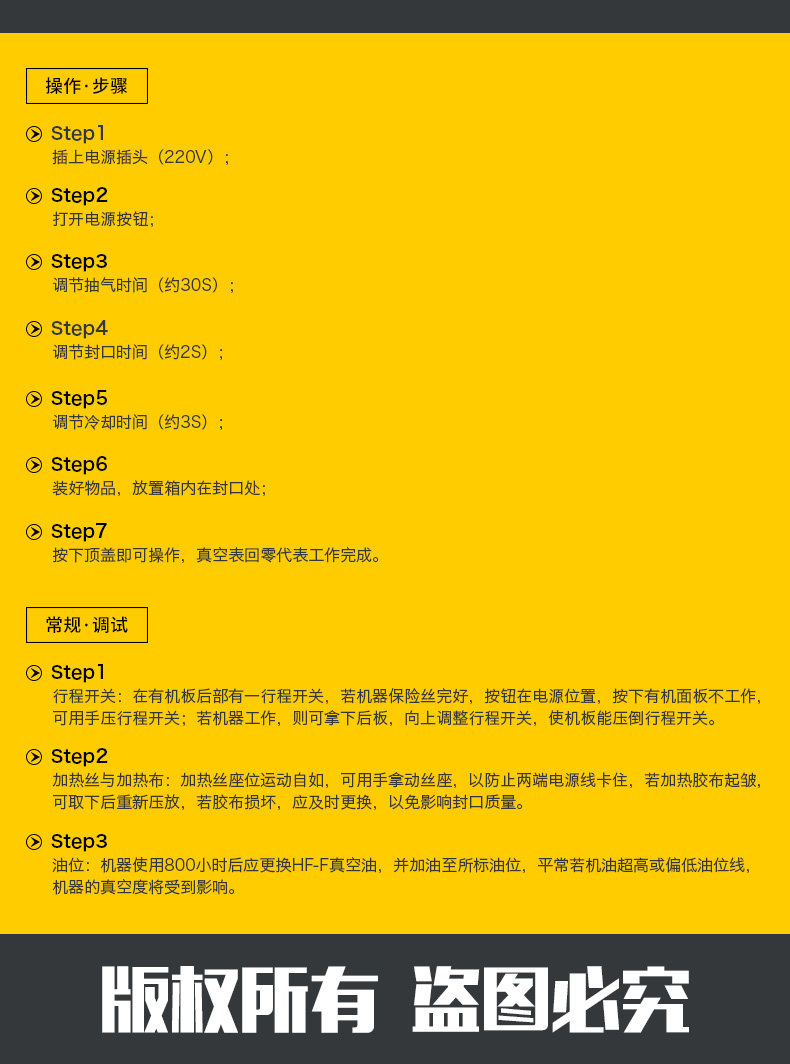 操作·步骤

Step1
插上电源插头（220V）；

Step2
打开电源按钮；

Step3
调节抽气时间（约30S）；

Step4
调节封口时间（约2S）；

Step5
调节冷却时间（约3S）；

Step6
装好物品，放置箱内在封口处；

Step7
按下顶盖即可操作，真空表回零代表工作完成。

常规·调试

Step1
行程开关：在有机板后部有一行程开关，若机器保险丝完好，按钮在电源位置，按下有机面板不工作，可用手压行程开关；若机器工作，则可拿下后板，向上调整行程开关，使机板能压倒行程开关。

Step2
加热丝与加热布：加热丝座位运动自如，可用手拿动丝座，以防止两端电源线卡住，若加热胶布起皱，可取下后重新压放，若胶布损坏，应及时更换，以免影响封口质量。

Step3
油位：机器使用800小时后应更换HF-F真空油，并加油至所标油位，平常若机油超高或偏低油位线，机器的真空度将受到影响。

版权所有 盗图必究